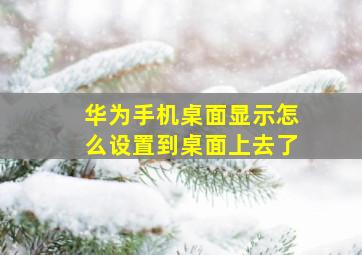 华为手机桌面显示怎么设置到桌面上去了